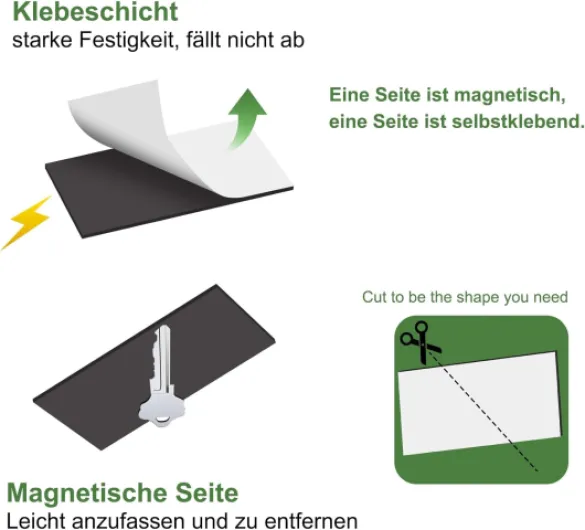 Klebeschicht
starke Festigkeit, fällt nicht ab

Eine Seite ist magnetisch,
eine Seite ist selbstklebend.

Cut to be the shape you need

Magnetische Seite
Leicht anzufassen und zu entfernen